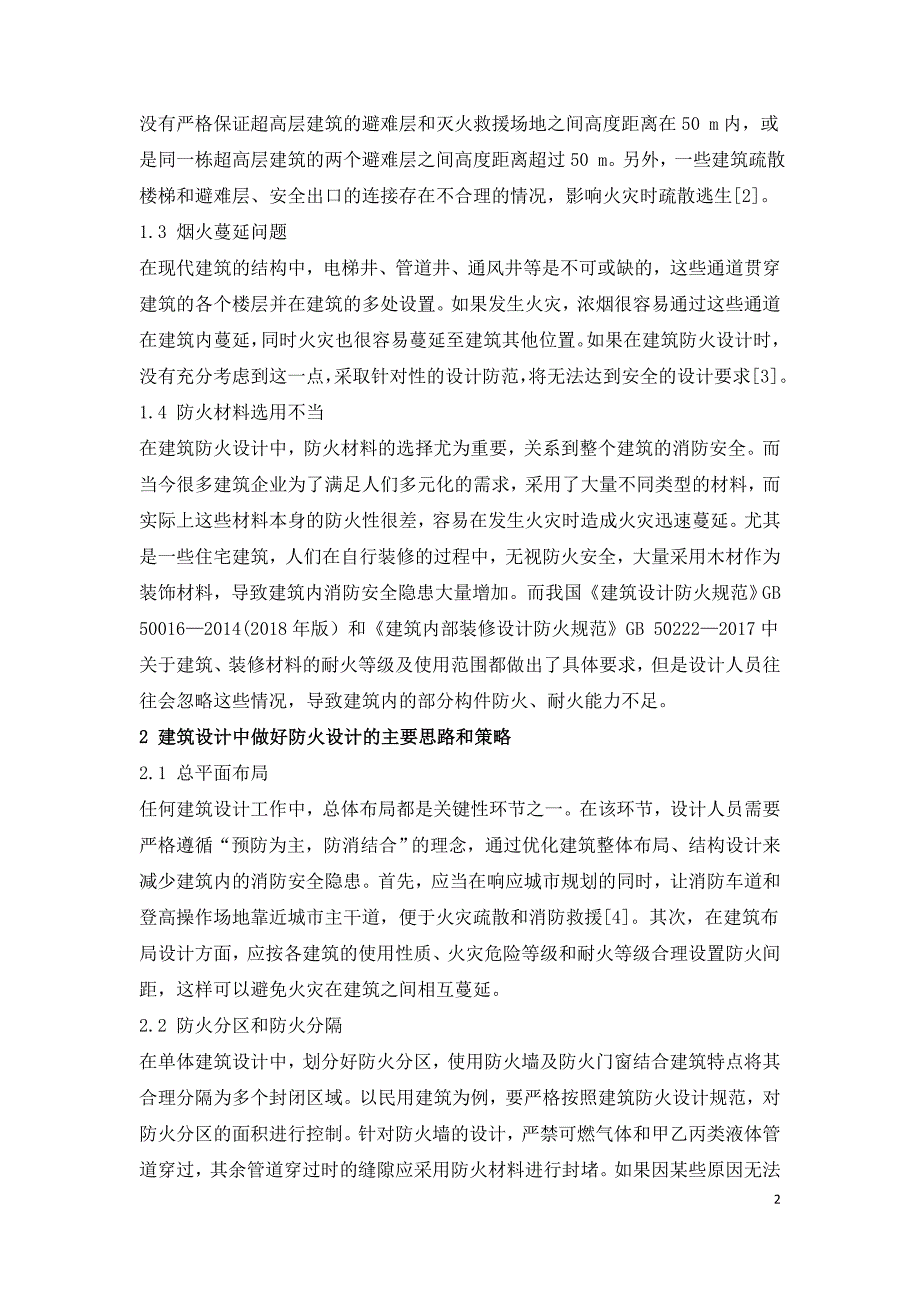 没有严格保证超高层建筑的避难层和灭火救援场地之间高度距离在 50 m 内，或是同一栋超高层建筑的两个避难层之间高度距离超过 50 m。另外，一些建筑疏散楼梯和避难层、安全出口的连接存在不合理的情况，影响火灾时疏散逃生[2]。

1.3 烟火蔓延问题

在现代建筑的结构中，电梯井、管道井、通风井等是不可或缺的，这些通道贯穿建筑的各个楼层并在建筑的多处设置。如果发生火灾，浓烟很容易通过这些通道在建筑内蔓延，同时火灾也很容易蔓延至建筑其他位置。如果在建筑防火设计时，没有充分考虑到这一点，采取针对性的设计防范，将无法达到安全的设计要求[3]。

1.4 防火材料选用不当

在建筑防火设计中，防火材料的选择尤为重要，关系到整个建筑的消防安全。而当今很多建筑企业为了满足人们多元化的需求，采用了大量不同类型的材料，而实际上这些材料本身的防火性很差，容易在发生火灾时造成火灾迅速蔓延。尤其是一些住宅建筑，人们在自行装修的过程中，无视防火安全，大量采用木材作为装饰材料，导致建筑内消防安全隐患大量增加。而我国《建筑设计防火规范》GB 50016—2014(2018 年版）和《建筑内部装修设计防火规范》GB 50222—2017 中关于建筑、装修材料的耐火等级及使用范围都做出了具体要求，但是设计人员往往会忽略这些情况，导致建筑内的部分构件防火、耐火能力不足。

2 建筑设计中做好防火设计的主要思路和策略

2.1 总平面布局

任何建筑设计工作中，总体布局都是关键性环节之一。在该环节，设计人员需要严格遵循“预防为主，防消结合”的理念，通过优化建筑整体布局、结构设计来减少建筑内的消防安全隐患。首先，应当在响应城市规划的同时，让消防车道和登高操作场地靠近城市主干道，便于火灾疏散和消防救援[4]。其次，在建筑布局设计方面，应按各建筑的使用性质、火灾危险等级和耐火等级合理设置防火间距，这样可以避免火灾在建筑之间相互蔓延。

2.2 防火分区和防火分隔

在单体建筑设计中，划分好防火分区，使用防火墙及防火门窗结合建筑特点将其合理分隔为多个封闭区域。以民用建筑为例，要严格按照建筑防火设计规范，对防火分区的面积进行控制。针对防火墙的设计，严禁可燃气体和甲乙丙类液体管道穿过，其余管道穿过时的缝隙应采用防火材料进行封堵。如果因某些原因无法

2